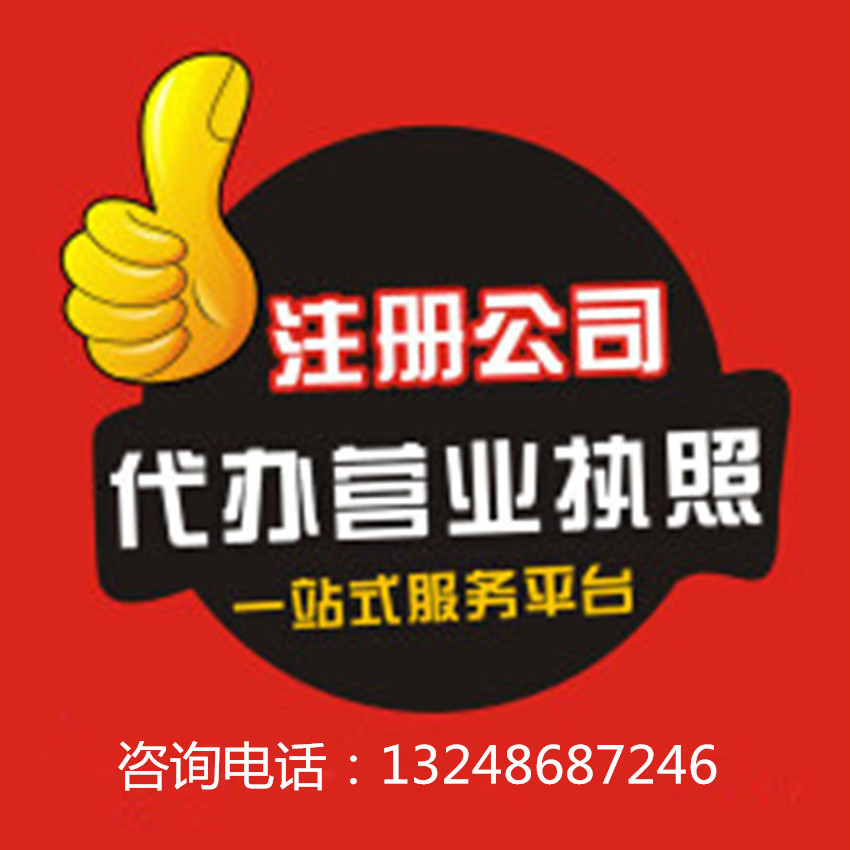 注册公司
代办营业执照
一站式服务平台
咨询电话：13248687246